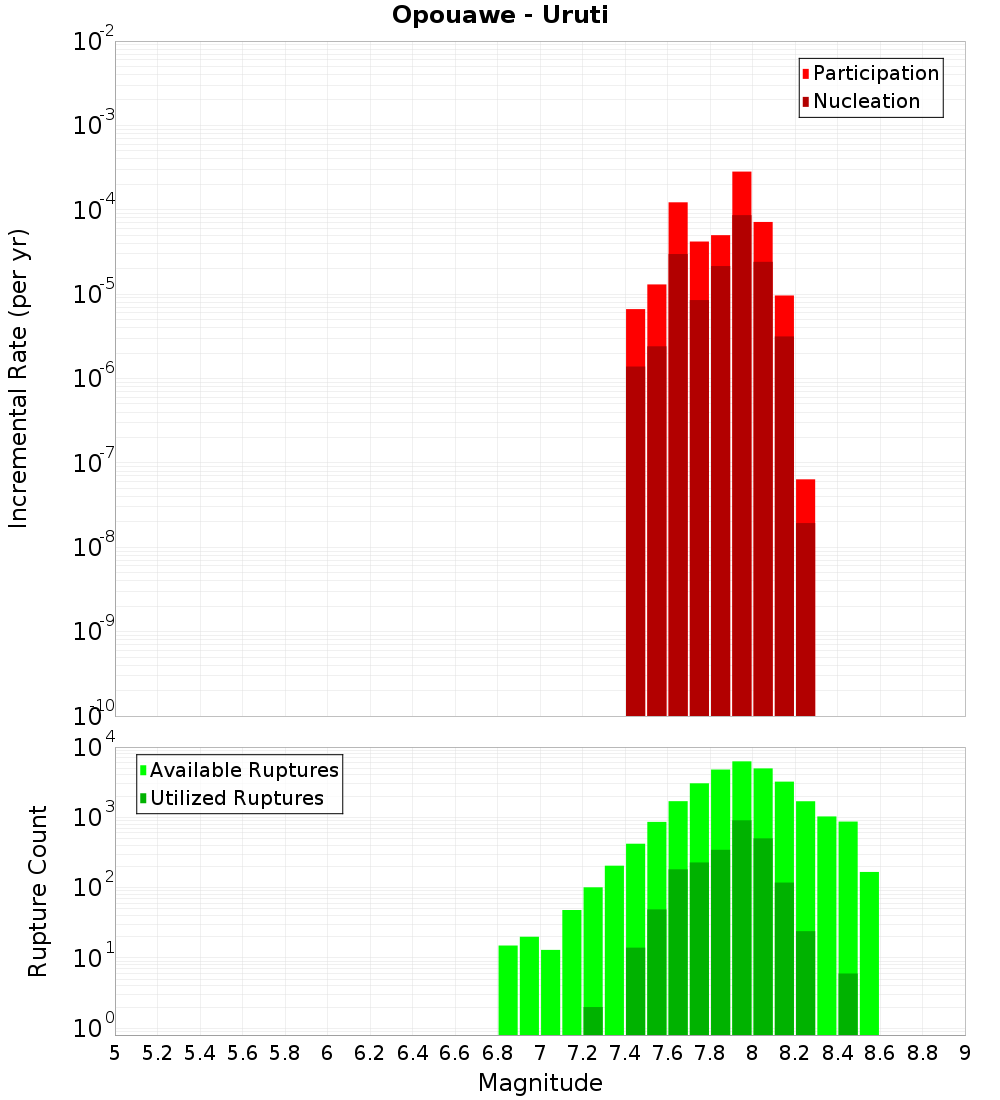 Opouawe - Uruti

Participation
Nucleation

Incremental Rate (per yr)

$10^{-2}$
$10^{-3}$
$10^{-4}$
$10^{-5}$
$10^{-6}$
$10^{-7}$
$10^{-8}$
$10^{-9}$
$10^{-10}$

Available Ruptures
Utilized Ruptures

Rupture Count

$10^{4}$
$10^{3}$
$10^{2}$
$10^{1}$
$10^{0}$

5 5.2 5.4 5.6 5.8 6 6.2 6.4 6.6 6.8 7 7.2 7.4 7.6 7.8 8 8.2 8.4 8.6 8.8 9

Magnitude